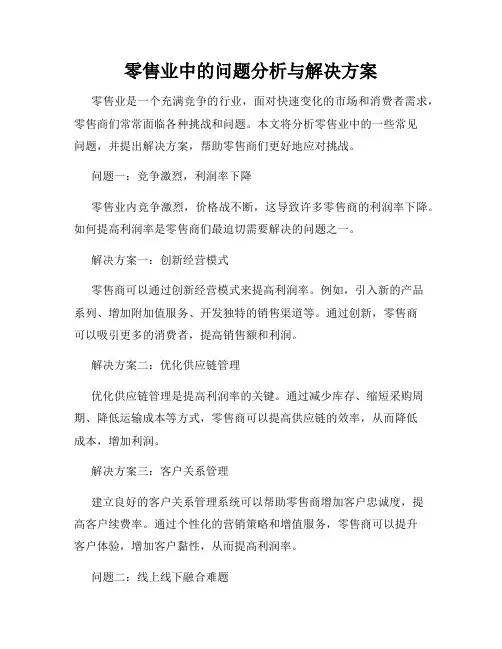 零售业中的问题分析与解决方案

零售业是一个充满竞争的行业，面对快速变化的市场和消费者需求，零售商们常常面临各种挑战和问题。本文将分析零售业中的一些常见问题，并提出解决方案，帮助零售商们更好地应对挑战。

问题一：竞争激烈，利润率下降

零售业内竞争激烈，价格战不断，这导致许多零售商的利润率下降。如何提高利润率是零售商们最迫切需要解决的问题之一。

解决方案一：创新经营模式

零售商可以通过创新经营模式来提高利润率。例如，引入新的产品系列、增加附加值服务、开发独特的销售渠道等。通过创新，零售商可以吸引更多的消费者，提高销售额和利润。

解决方案二：优化供应链管理

优化供应链管理是提高利润率的关键。通过减少库存、缩短采购周期、降低运输成本等方式，零售商可以提高供应链的效率，从而降低成本，增加利润。

解决方案三：客户关系管理

建立良好的客户关系管理系统可以帮助零售商增加客户忠诚度，提高客户续费率。通过个性化的营销策略和增值服务，零售商可以提升客户体验，增加客户黏性，从而提高利润率。

问题二：线上线下融合难题